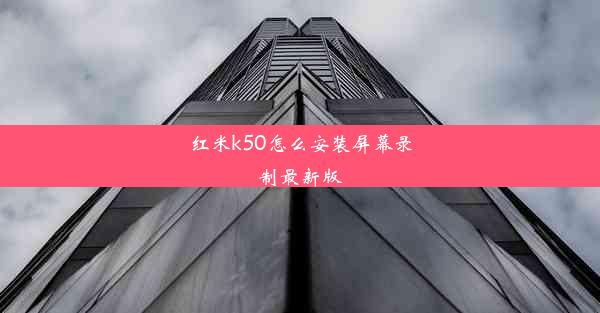 红米k50怎么安装屏幕录制最新版